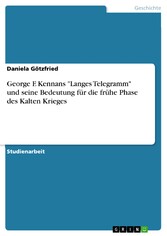 Geschichte

Daniela Götzfried

George F. Kennans "Langes Telegramm" und seine Bedeutung für die frühe Phase des Kalten Krieges

Studienarbeit

GRIN